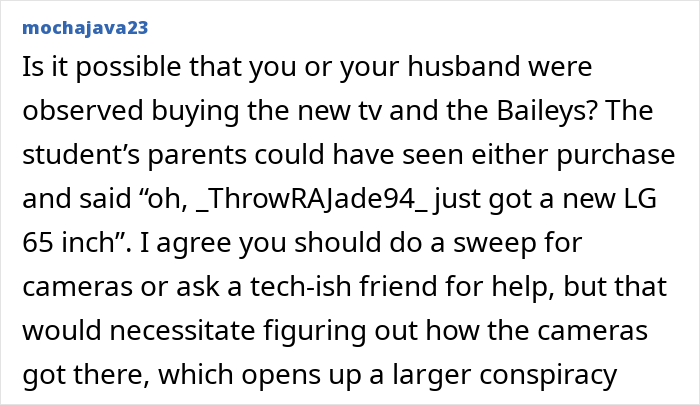 mochajava23

Is it possible that you or your husband were observed buying the new tv and the Baileys? The student’s parents could have seen either purchase and said “oh, _ThrowRAJade94_ just got a new LG 65 inch”. I agree you should do a sweep for cameras or ask a tech-ish friend for help, but that would necessitate figuring out how the cameras got there, which opens up a larger conspiracy